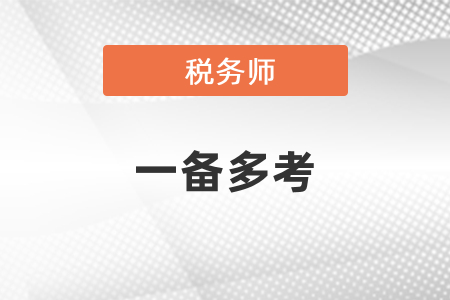 税务师

一备多考